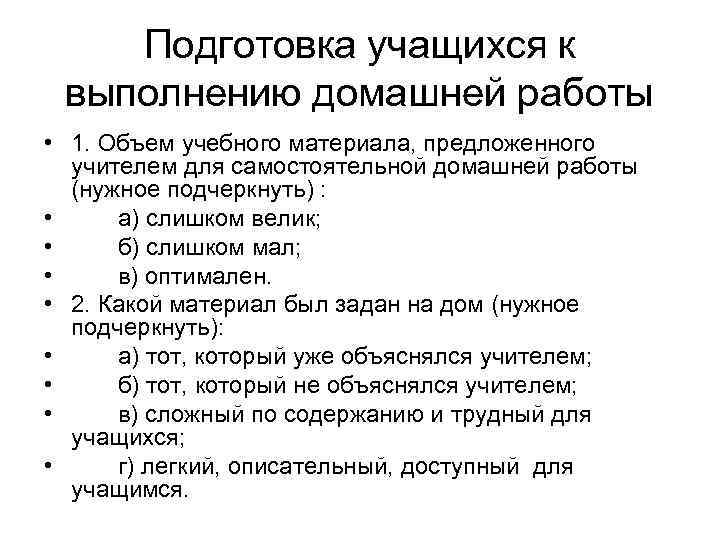 Подготовка учащихся к выполнению домашней работы

• 1. Объем учебного материала, предложенного учителем для самостоятельной домашней работы (нужное подчеркнуть) :
• а) слишком велик;
• б) слишком мал;
• в) оптимален.
• 2. Какой материал был задан на дом (нужное подчеркнуть):
• а) тот, который уже объяснялся учителем;
• б) тот, который не объяснялся учителем;
• в) сложный по содержанию и трудный для учащихся;
• г) легкий, описательный, доступный для учащимся.